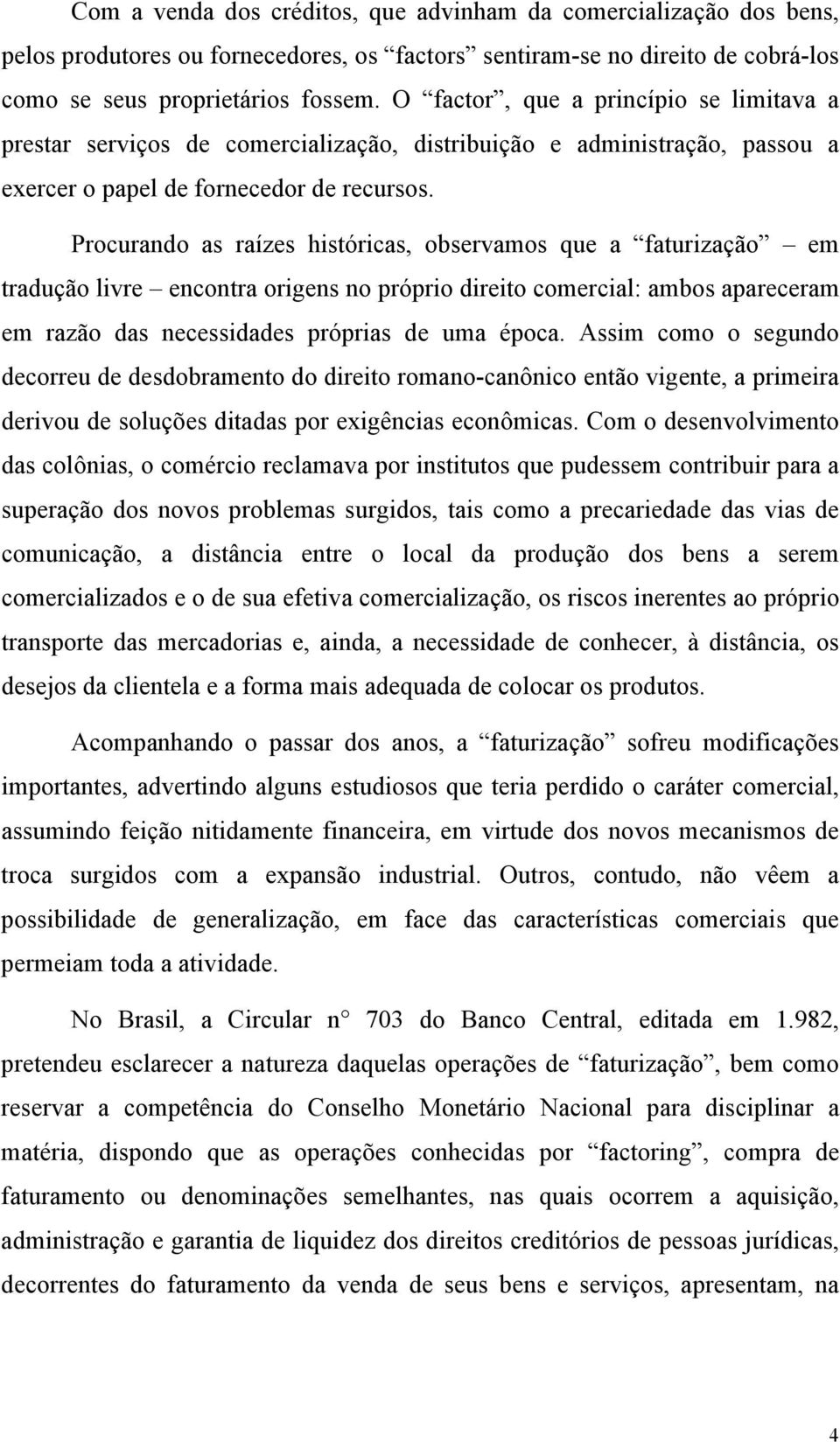 Com a venda dos créditos, que advinham da comercialização dos bens, pelos produtores ou fornecedores, os “factors” sentiram-se no direito de cobrá-los como se seus proprietários fossem. O “factor”, que a princípio se limitava a prestar serviços de comercialização, distribuição e administração, passou a exercer o papel de fornecedor de recursos.

Procurando as raízes históricas, observamos que a “faturização” – em tradução livre – encontra origens no próprio direito comercial: ambos apareceram em razão das necessidades próprias de uma época. Assim como o segundo decorreu de desdobramento do direito romano-canônico então vigente, a primeira derivou de soluções ditadas por exigências econômicas. Com o desenvolvimento das colônias, o comércio reclamava por institutos que pudessem contribuir para a superação dos novos problemas surgidos, tais como a precariedade das vias de comunicação, a distância entre o local da produção dos bens a serem comercializados e o de sua efetiva comercialização, os riscos inerentes ao próprio transporte das mercadorias e, ainda, a necessidade de conhecer, à distância, os desejos da clientela e a forma mais adequada de colocar os produtos.

Acompanhando o passar dos anos, a “faturização” sofreu modificações importantes, advertindo alguns estudiosos que teria perdido o caráter comercial, assumindo feição nitidamente financeira, em virtude dos novos mecanismos de troca surgidos com a expansão industrial. Outros, contudo, não vêem a possibilidade de generalização, em face das características comerciais que permeiam toda a atividade.

No Brasil, a Circular n° 703 do Banco Central, editada em 1.982, pretendeu esclarecer a natureza daquelas operações de “faturização”, bem como reservar a competência do Conselho Monetário Nacional para disciplinar a matéria, dispondo que as operações conhecidas por “factoring”, compra de faturamento ou denominações semelhantes, nas quais ocorrem a aquisição, administração e garantia de liquidez dos direitos creditórios de pessoas jurídicas, decorrentes do faturamento da venda de seus bens e serviços, apresentam, na

4